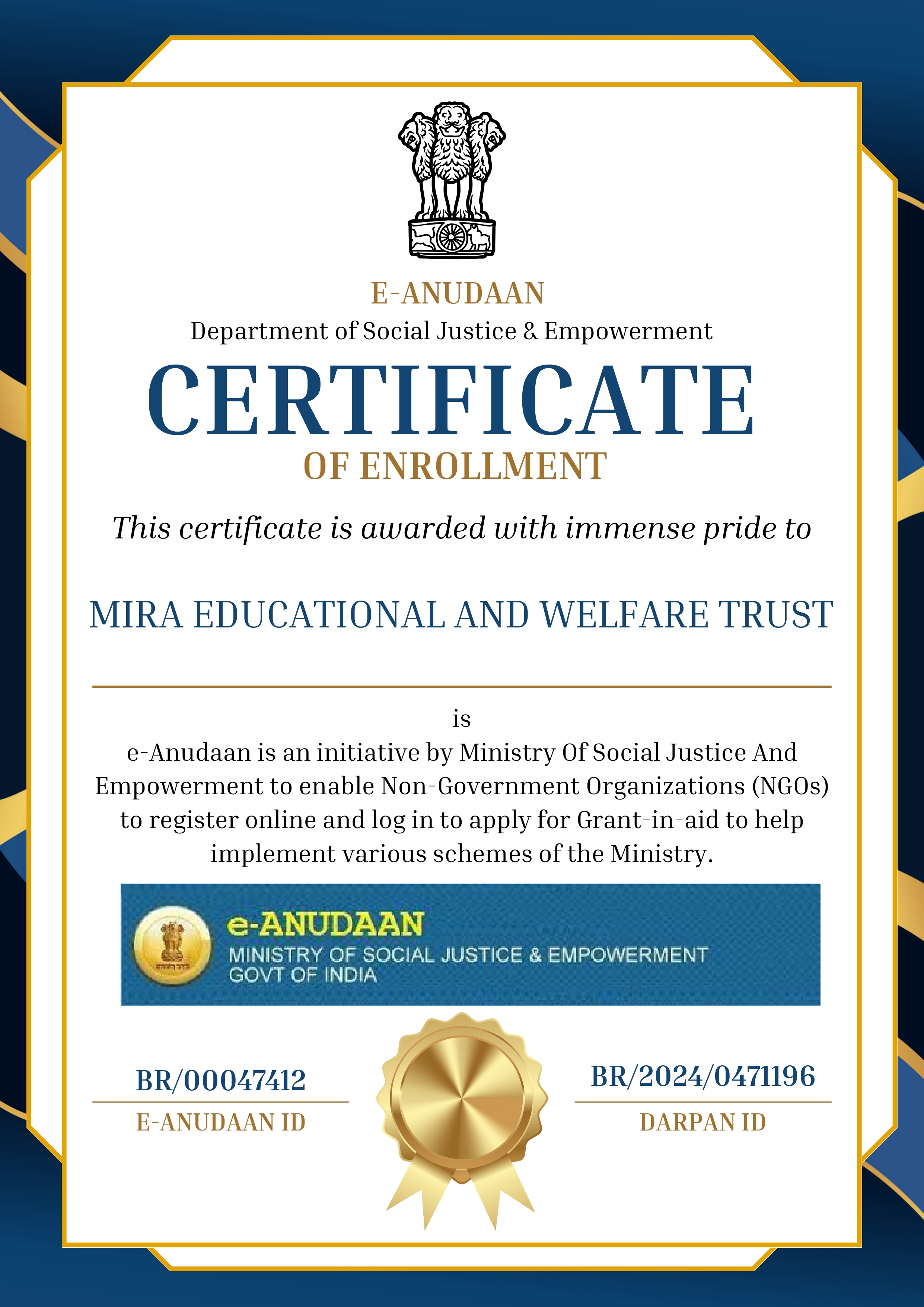 E-ANUDAAN
Department of Social Justice & Empowerment
CERTIFICATE
OF ENROLLMENT
This certificate is awarded with immense pride to

MIRA EDUCATIONAL AND WELFARE TRUST

is
e-Anudaan is an initiative by Ministry Of Social Justice And Empowerment to enable Non-Government Organizations (NGOs) to register online and log in to apply for Grant-in-aid to help implement various schemes of the Ministry.

e-ANUDAAN
MINISTRY OF SOCIAL JUSTICE & EMPOWERMENT
GOVT OF INDIA

BR/00047412
E-ANUDAAN ID

BR/2024/0471196
DARPAN ID